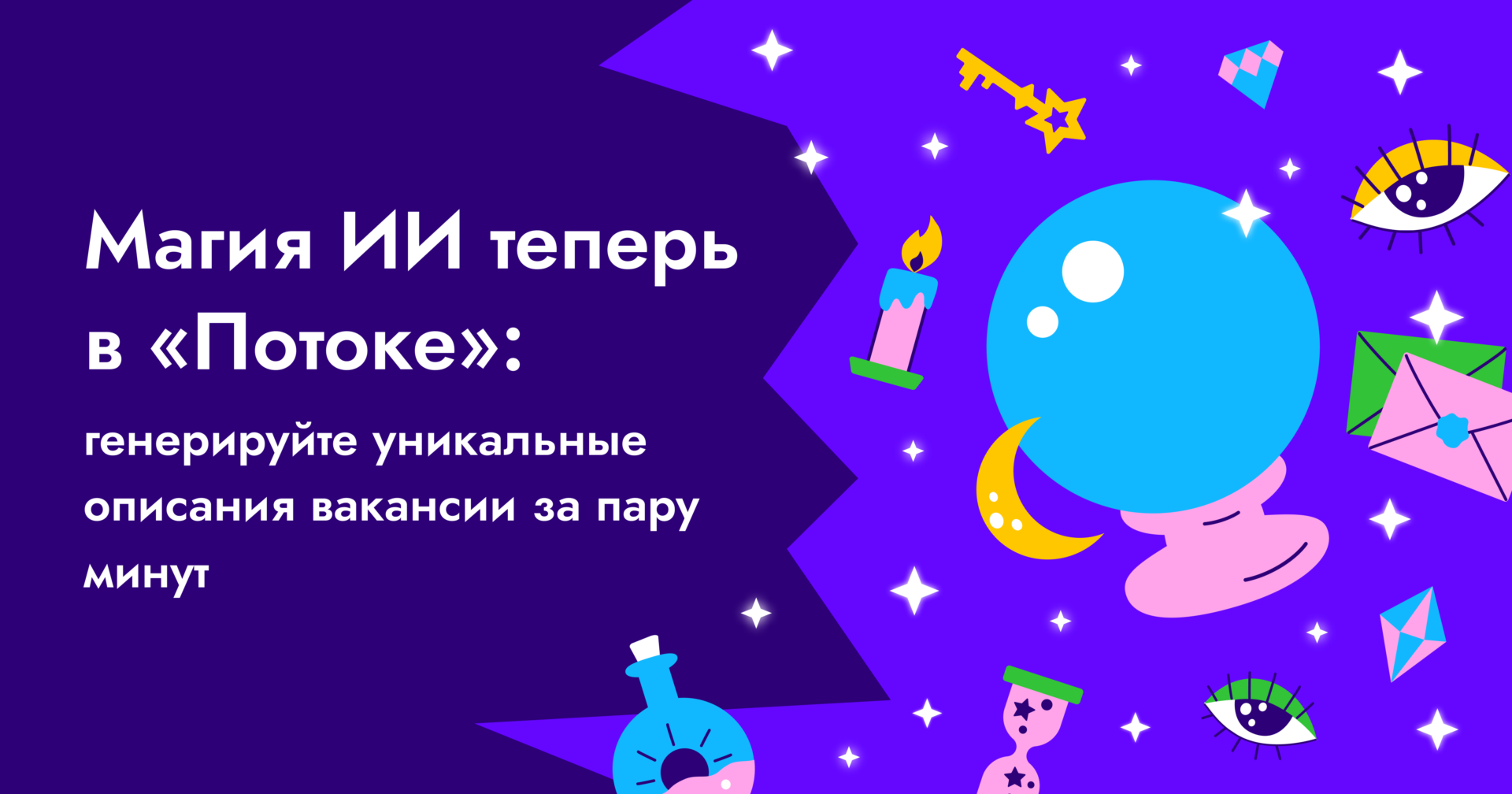 Магия ИИ теперь в «Потоке»:

генерируйте уникальные описания вакансии за пару минут